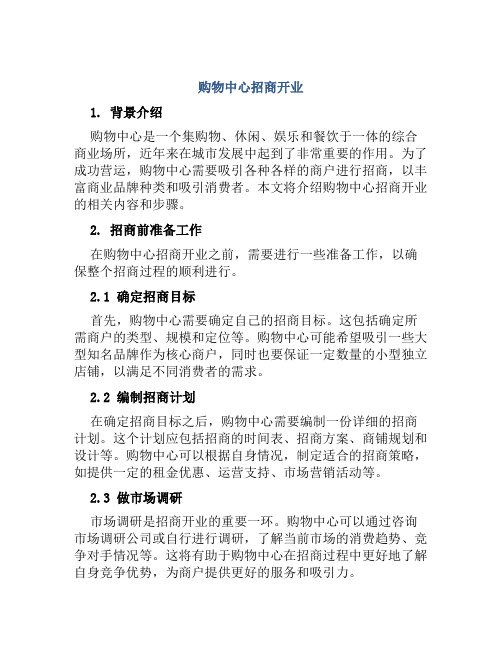 购物中心招商开业

1. 背景介绍

购物中心是一个集购物、休闲、娱乐和餐饮于一体的综合商业场所，近年来在城市发展中起到了非常重要的作用。为了成功营运，购物中心需要吸引各种各样的商户进行招商，以丰富商业品牌种类和吸引消费者。本文将介绍购物中心招商开业的相关内容和步骤。

2. 招商前准备工作

在购物中心招商开业之前，需要进行一些准备工作，以确保整个招商过程的顺利进行。

2.1 确定招商目标

首先，购物中心需要确定自己的招商目标。这包括确定所需商户的类型、规模和定位等。购物中心可能希望吸引一些大型知名品牌作为核心商户，同时也要保证一定数量的小型独立店铺，以满足不同消费者的需求。

2.2 编制招商计划

在确定招商目标之后，购物中心需要编制一份详细的招商计划。这个计划应包括招商的时间表、招商方案、商铺规划和设计等。购物中心可以根据自身情况，制定适合的招商策略，如提供一定的租金优惠、运营支持、市场营销活动等。

2.3 做市场调研

市场调研是招商开业的重要一环。购物中心可以通过咨询市场调研公司或自行进行调研，了解当前市场的消费趋势、竞争对手情况等。这将有助于购物中心在招商过程中更好地了解自身竞争优势，为商户提供更好的服务和吸引力。